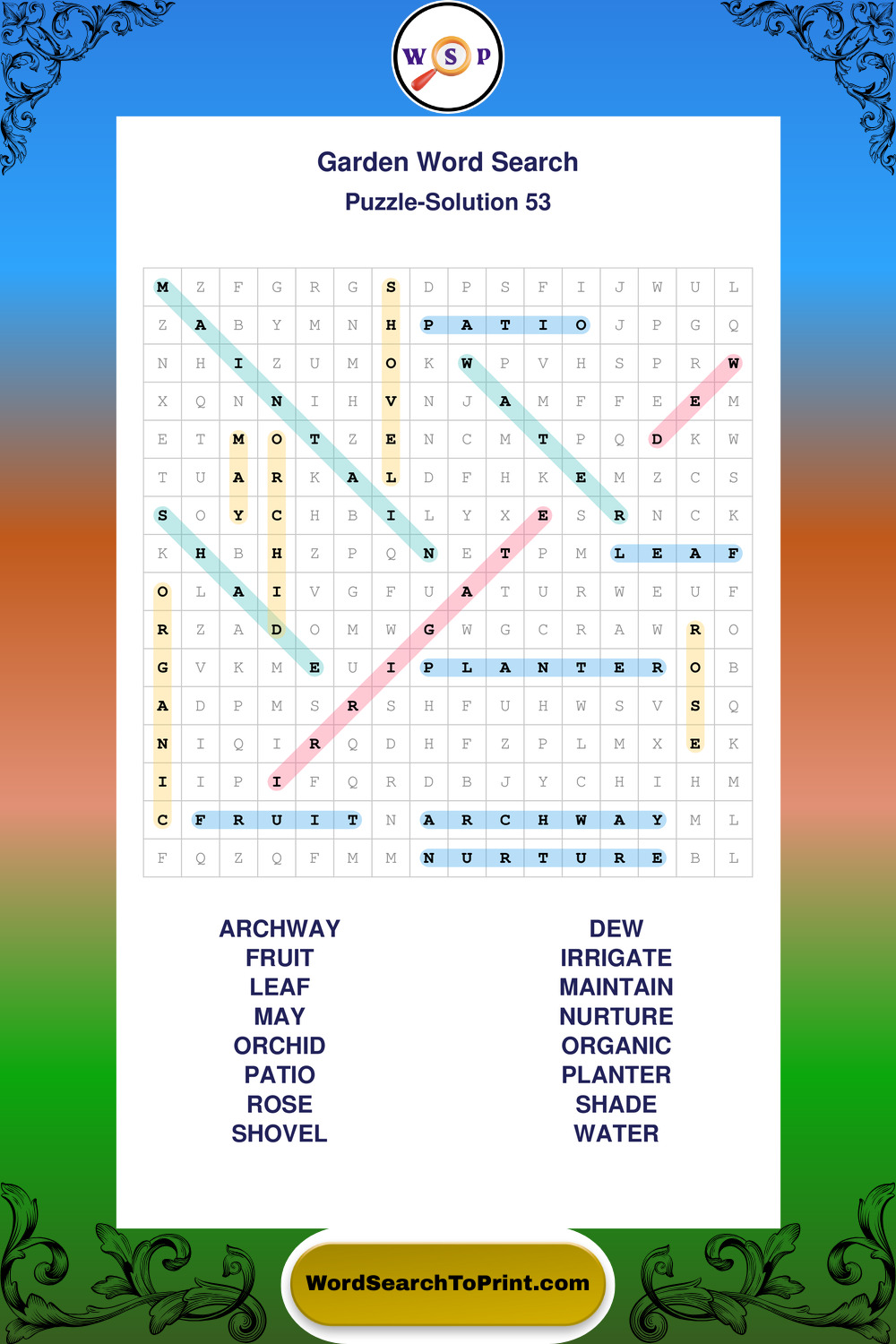 W S P

Garden Word Search
Puzzle-Solution 53

| M | Z | F | G | R | G | S | D | P | S | F | I | J | W | U | L |
|---|---|---|---|---|---|---|---|---|---|---|---|---|---|---|---|
| Z | A | B | Y | M | N | H | P | A | T | I | O | J | P | G | Q |
| N | H | I | Z | U | M | O | K | W | P | V | H | S | P | R | W |
| X | Q | N | N | I | H | V | N | J | A | M | F | F | E | E | M |
| E | T | M | O | T | Z | E | N | C | M | T | P | Q | D | K | W |
| T | U | A | R | K | A | L | D | F | H | K | E | M | Z | C | S |
| S | O | Y | C | H | B | I | L | Y | X | E | S | R | N | C | K |
| K | H | B | H | Z | P | Q | N | E | T | P | M | L | E | A | F |
| O | L | A | I | V | G | F | U | A | T | U | R | W | E | U | F |
| R | Z | A | D | O | M | W | G | W | G | C | R | A | W | R | O |
| G | V | K | M | E | U | I | P | L | A | N | T | E | R | O | B |
| A | D | P | M | S | R | S | H | F | U | H | W | S | V | S | Q |
| N | I | Q | I | R | Q | D | H | F | Z | P | L | M | X | E | K |
| I | I | P | I | F | Q | R | D | B | J | Y | C | H | I | H | M |
| C | F | R | U | I | T | N | A | R | C | H | W | A | Y | M | L |
| F | Q | Z | Q | F | M | M | N | U | R | T | U | R | E | B | L |

ARCHWAY
FRUIT
LEAF
MAY
ORCHID
PATIO
ROSE
SHOVEL

DEW
IRRIGATE
MAINTAIN
NURTURE
ORGANIC
PLANTER
SHADE
WATER

WordSearchToPrint.com